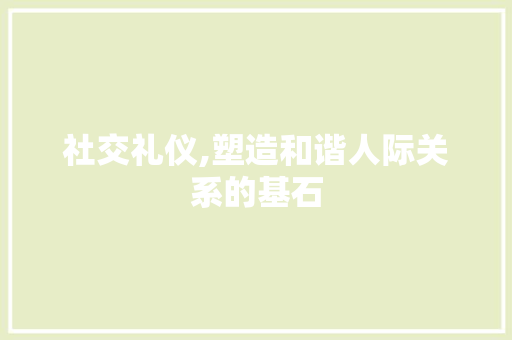 社交礼仪,塑造和谐人际关系的基石